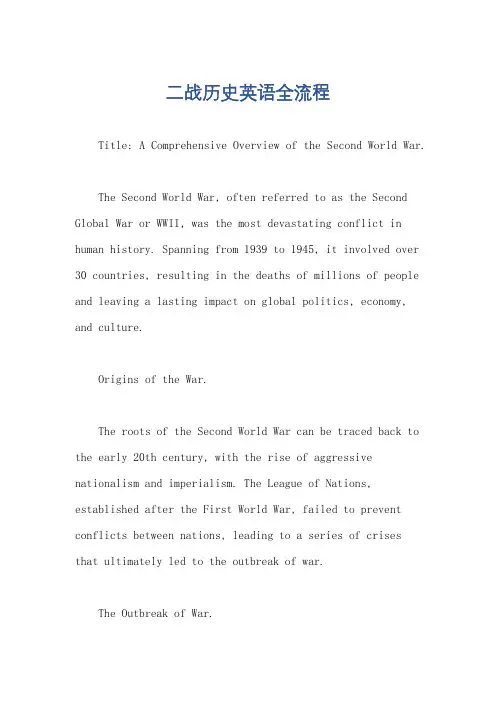 二战历史英语全流程

Title: A Comprehensive Overview of the Second World War.

The Second World War, often referred to as the Second Global War or WWII, was the most devastating conflict in human history. Spanning from 1939 to 1945, it involved over 30 countries, resulting in the deaths of millions of people and leaving a lasting impact on global politics, economy, and culture.

Origins of the War.

The roots of the Second World War can be traced back to the early 20th century, with the rise of aggressive nationalism and imperialism. The League of Nations, established after the First World War, failed to prevent conflicts between nations, leading to a series of crises that ultimately led to the outbreak of war.

The Outbreak of War.